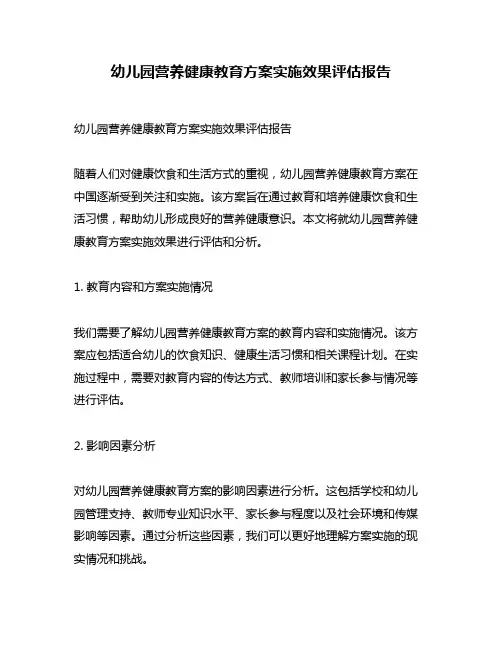 幼儿园营养健康教育方案实施效果评估报告

幼儿园营养健康教育方案实施效果评估报告

随着人们对健康饮食和生活方式的重视，幼儿园营养健康教育方案在中国逐渐受到关注和实施。该方案旨在通过教育和培养健康饮食和生活习惯，帮助幼儿形成良好的营养健康意识。本文将就幼儿园营养健康教育方案实施效果进行评估和分析。

1. 教育内容和方案实施情况

我们需要了解幼儿园营养健康教育方案的教育内容和实施情况。该方案应包括适合幼儿的饮食知识、健康生活习惯和相关课程计划。在实施过程中，需要对教育内容的传达方式、教师培训和家长参与情况等进行评估。

2. 影响因素分析

对幼儿园营养健康教育方案的影响因素进行分析。这包括学校和幼儿园管理支持、教师专业知识水平、家长参与程度以及社会环境和传媒影响等因素。通过分析这些因素，我们可以更好地理解方案实施的现实情况和挑战。